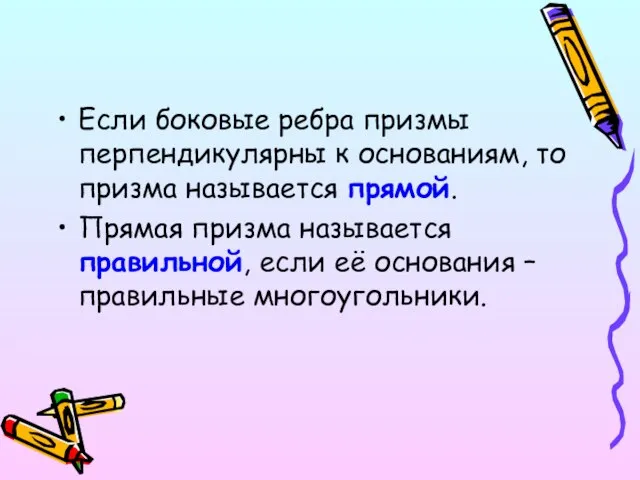 • Если боковые ребра призмы перпендикулярны к основаниям, то призма называется прямой.

• Прямая призма называется правильной, если её основания – правильные многоугольники.